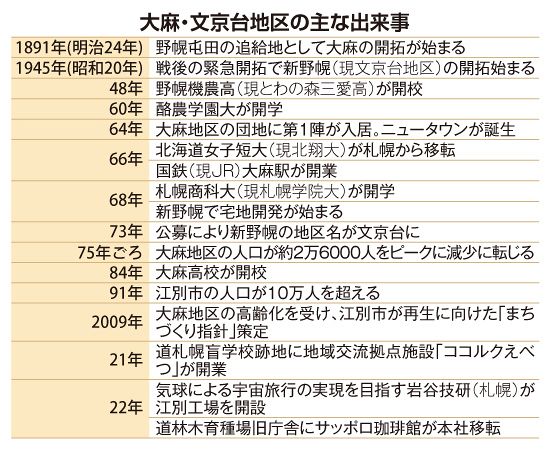 大麻・文京台地区の主な出来事

| | |
|---|---|
| 1891年(明治24年) | 野幌屯田の追給地として大麻の開拓が始まる |
| 1945年(昭和20年) | 戦後の緊急開拓で新野幌(現文京台地区)の開拓始まる |
| 48年 | 野幌機農高(現とわの森三愛高)が開校 |
| 60年 | 酪農学園大が開学 |
| 64年 | 大麻地区の団地に第1陣が入居。ニュータウンが誕生 |
| 66年 | 北海道女子短大(現北翔大)が札幌から移転 |
| | 国鉄(現JR)大麻駅が開業 |
| 68年 | 札幌商科大(現札幌学院大)が開学 |
| | 新野幌で宅地開発が始まる |
| 73年 | 公募により新野幌の地区名が文京台に |
| 75年ごろ | 大麻地区の人口が約2万6000人をピークに減少に転じる |
| 84年 | 大麻高校が開校 |
| 91年 | 江別市の人口が10万人を超える |
| 2009年 | 大麻地区の高齢化を受け、江別市が再生に向けた「まちづくり指針」策定 |
| 21年 | 道札幌盲学校跡地に地域交流拠点施設「ココルクえべつ」が開業 |
| 22年 | 気球による宇宙旅行の実現を目指す岩谷技研(札幌)が江別工場を開設 |
| | 道林木育種場旧庁舎にサッポロ珈琲館が本社移転 |